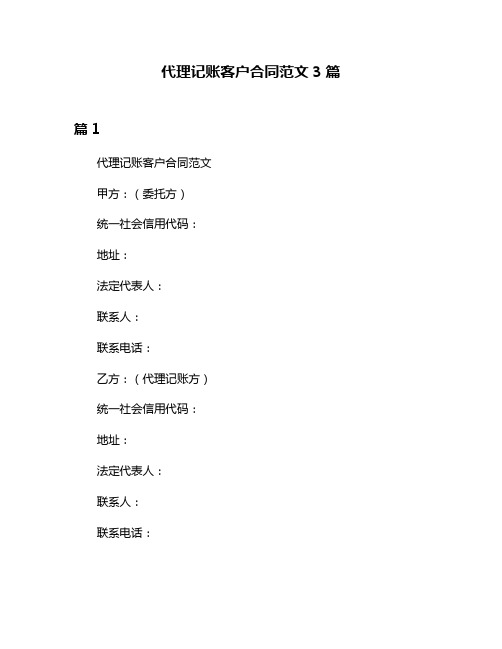 代理记账客户合同范文 3 篇

篇 1

代理记账客户合同范文

甲方：（委托方）

统一社会信用代码：

地址：

法定代表人：

联系人：

联系电话：

乙方：（代理记账方）

统一社会信用代码：

地址：

法定代表人：

联系人：

联系电话：